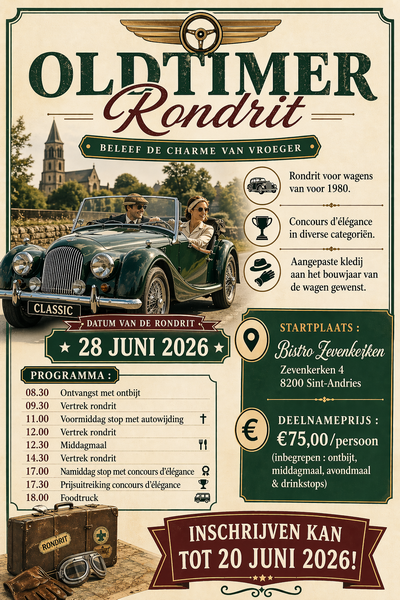 OLDTIMER
Rondrit

BELEEF DE CHARME VAN VROEGER

Rondrit voor wagens van voor 1980.

Concours d'élégance in diverse categoriën.

Aangepaste kledij aan het bouwjaar van de wagen gewenst.

CLASSIC

DATUM VAN DE RONDRIT
★ 28 JUNI 2026 ★

PROGRAMMA :

| | |
|---|---|
| 08.30 | Ontvangst met ontbijt |
| 09.30 | Vertrek rondrit |
| 11.00 | Voormiddag stop met autowijding |
| 12.00 | Vertrek rondrit |
| 12.30 | Middagmaal |
| 14.30 | Vertrek rondrit |
| 17.00 | Namiddag stop met concours d'élégance |
| 17.30 | Prijsuitreiking concours d'élégance |
| 18.00 | Foodtruck |

STARTPLAATS :
Bistro Zevenkerken
Zevenkerken 4
8200 Sint-Andries

€

DEELNAMEPRIJS :
€75,00/persoon
(inbegrepen : ontbijt, middagmaal, avondmaal & drinkstops)

RONDRIT

INSCHRIJVEN KAN TOT 20 JUNI 2026!